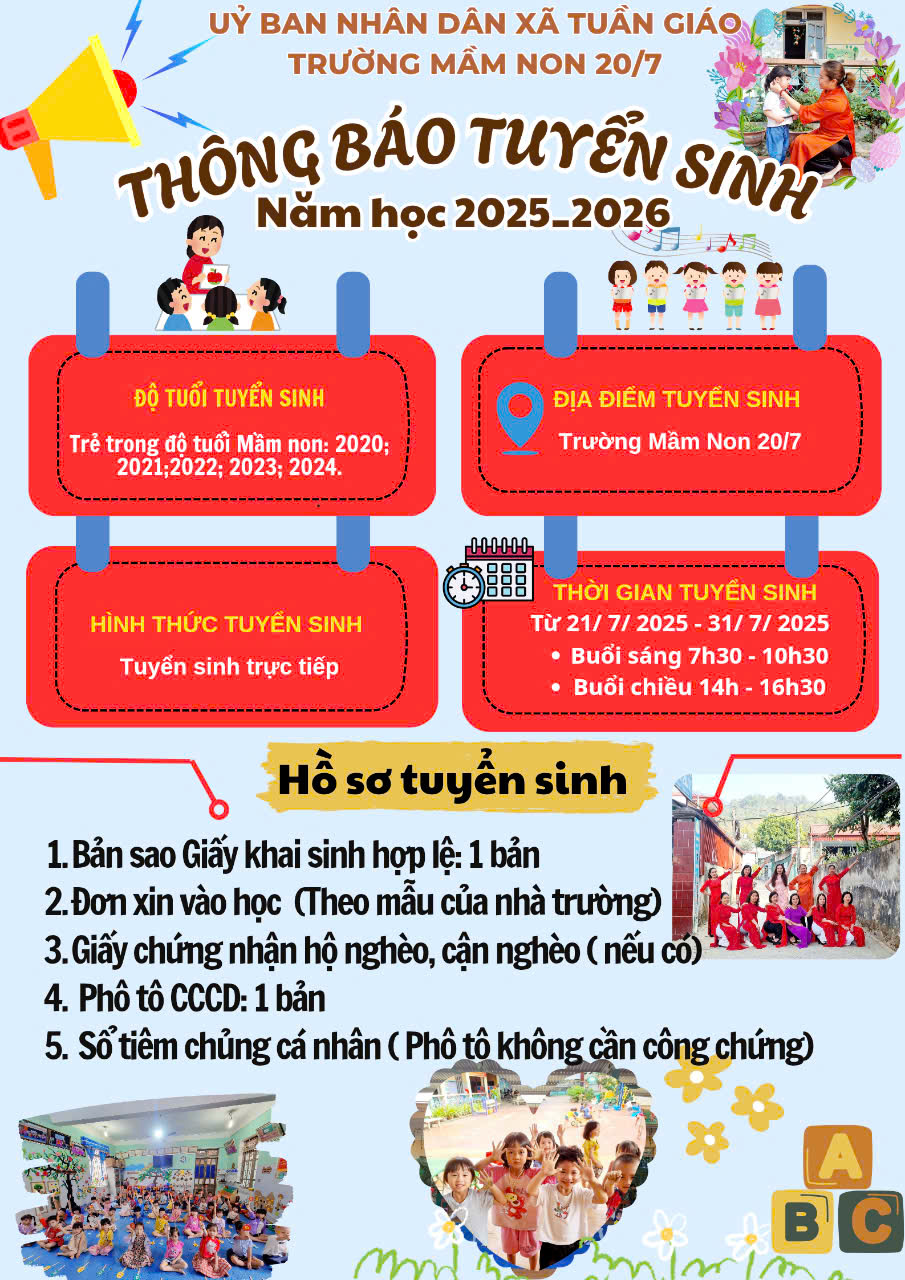 UỶ BAN NHÂN DÂN XÃ TUẦN GIÁO
TRƯỜNG MẦM NON 20/7

THÔNG BÁO TUYỂN SINH
Năm học 2025_2026

ĐỘ TUỔI TUYỂN SINH
Trẻ trong độ tuổi Mầm non: 2020; 2021;2022; 2023; 2024.

ĐỊA ĐIỂM TUYỂN SINH
Trường Mầm Non 20/7

HÌNH THỨC TUYỂN SINH
Tuyển sinh trực tiếp

THỜI GIAN TUYỂN SINH
Từ 21/ 7/ 2025 - 31/ 7/ 2025
• Buổi sáng 7h30 - 10h30
• Buổi chiều 14h - 16h30

Hồ sơ tuyển sinh

1. Bản sao Giấy khai sinh hợp lệ: 1 bản
2. Đơn xin vào học (Theo mẫu của nhà trường)
3. Giấy chứng nhận hộ nghèo, cận nghèo ( nếu có)
4. Phô tô CCCD: 1 bản
5. Sổ tiêm chủng cá nhân ( Phô tô không cần công chứng)

A
B C